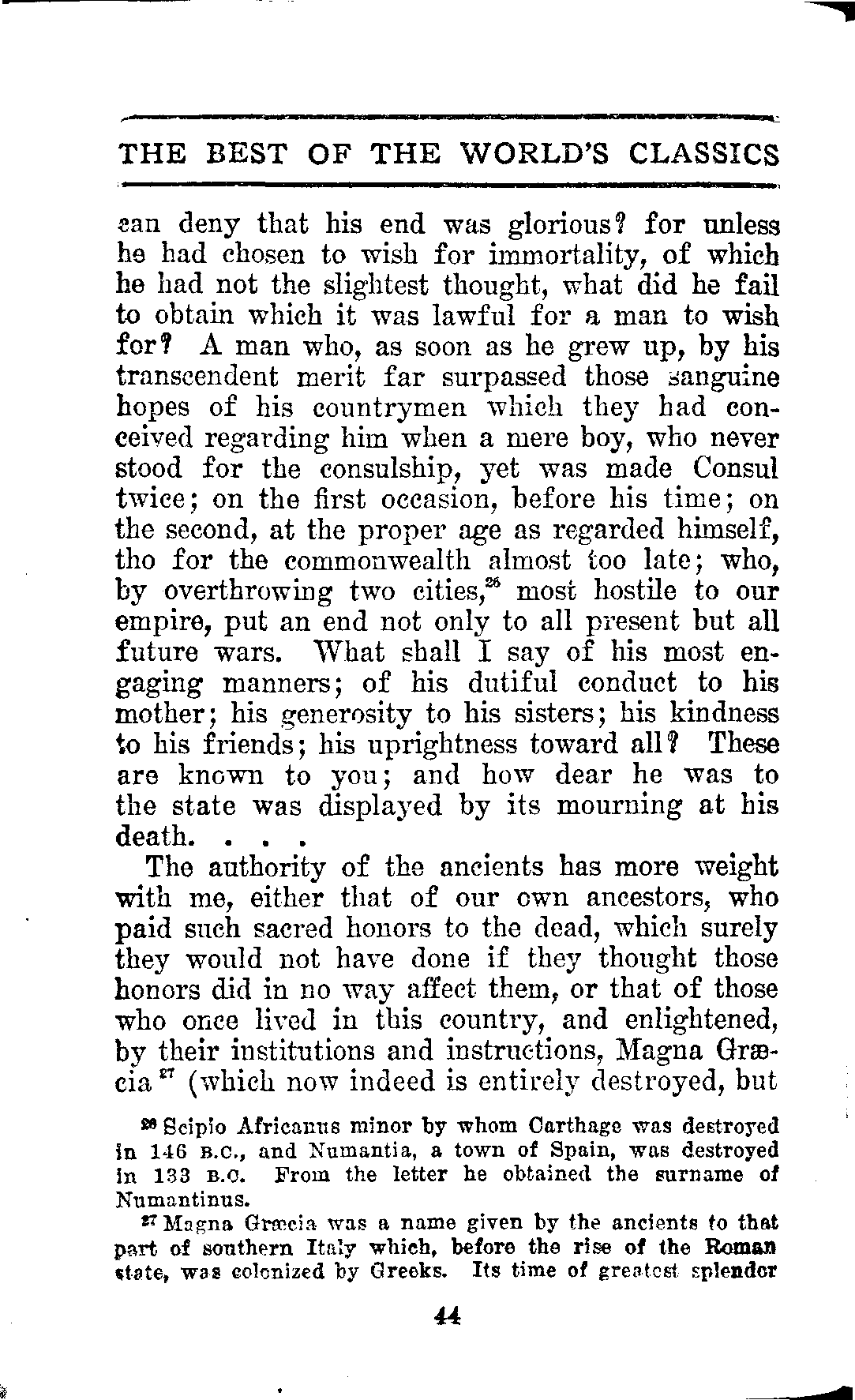 THE BEST OF THE WORLD'S CLASSICS

can deny that his end was glorious? for unless he had chosen to wish for immortality, of which he had not the slightest thought, what did he fail to obtain which it was lawful for a man to wish for? A man who, as soon as he grew up, by his transcendent merit far surpassed those sanguine hopes of his countrymen which they had conceived regarding him when a mere boy, who never stood for the consulship, yet was made Consul twice; on the first occasion, before his time; on the second, at the proper age as regarded himself, tho for the commonwealth almost too late; who, by overthrowing two cities,$^{26}$ most hostile to our empire, put an end not only to all present but all future wars. What shall I say of his most engaging manners; of his dutiful conduct to his mother; his generosity to his sisters; his kindness to his friends; his uprightness toward all? These are known to you; and how dear he was to the state was displayed by its mourning at his death. . . .

The authority of the ancients has more weight with me, either that of our own ancestors, who paid such sacred honors to the dead, which surely they would not have done if they thought those honors did in no way affect them, or that of those who once lived in this country, and enlightened, by their institutions and instructions, Magna Græcia$^{27}$ (which now indeed is entirely destroyed, but

$^{26}$ Scipio Africanus minor by whom Carthage was destroyed in 146 B.C., and Numantia, a town of Spain, was destroyed in 133 B.C. From the letter he obtained the surname of Numantinus.

$^{27}$ Magna Græcia was a name given by the ancients to that part of southern Italy which, before the rise of the Roman state, was colonized by Greeks. Its time of greatest splendor

44